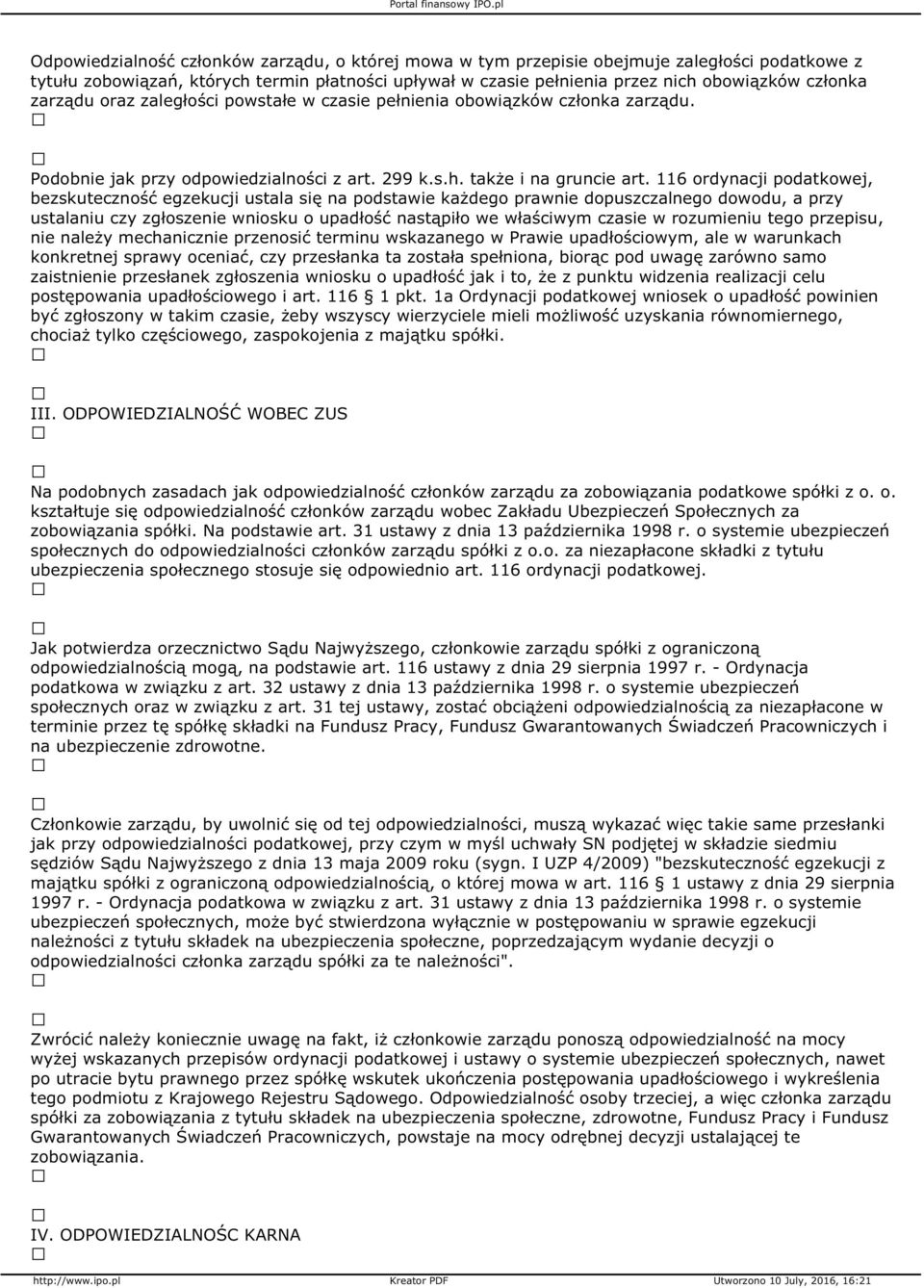 Portal finansowy IPO.pl

Odpowiedzialność członków zarządu, o której mowa w tym przepisie obejmuje zaległości podatkowe z tytułu zobowiązań, których termin płatności upływał w czasie pełnienia przez nich obowiązków członka zarządu oraz zaległości powstałe w czasie pełnienia obowiązków członka zarządu.
□

□
Podobnie jak przy odpowiedzialności z art. 299 k.s.h. także i na gruncie art. 116 ordynacji podatkowej, bezskuteczność egzekucji ustala się na podstawie każdego prawnie dopuszczalnego dowodu, a przy ustalaniu czy zgłoszenie wniosku o upadłość nastąpiło we właściwym czasie w rozumieniu tego przepisu, nie należy mechanicznie przenosić terminu wskazanego w Prawie upadłościowym, ale w warunkach konkretnej sprawy oceniać, czy przesłanka ta została spełniona, biorąc pod uwagę zarówno samo zaistnienie przesłanek zgłoszenia wniosku o upadłość jak i to, że z punktu widzenia realizacji celu postępowania upadłościowego i art. 116 § 1 pkt. 1a Ordynacji podatkowej wniosek o upadłość powinien być zgłoszony w takim czasie, żeby wszyscy wierzyciele mieli możliwość uzyskania równomiernego, chociaż tylko częściowego, zaspokojenia z majątku spółki.
□

□
III. ODPOWIEDZIALNOŚĆ WOBEC ZUS
□

□
Na podobnych zasadach jak odpowiedzialność członków zarządu za zobowiązania podatkowe spółki z o. o. kształtuje się odpowiedzialność członków zarządu wobec Zakładu Ubezpieczeń Społecznych za zobowiązania spółki. Na podstawie art. 31 ustawy z dnia 13 października 1998 r. o systemie ubezpieczeń społecznych do odpowiedzialności członków zarządu spółki z o.o. za niezapłacone składki z tytułu ubezpieczenia społecznego stosuje się odpowiednio art. 116 ordynacji podatkowej.
□

□
Jak potwierdza orzecznictwo Sądu Najwyższego, członkowie zarządu spółki z ograniczoną odpowiedzialnością mogą, na podstawie art. 116 ustawy z dnia 29 sierpnia 1997 r. - Ordynacja podatkowa w związku z art. 32 ustawy z dnia 13 października 1998 r. o systemie ubezpieczeń społecznych oraz w związku z art. 31 tej ustawy, zostać obciążeni odpowiedzialnością za niezapłacone w terminie przez tę spółkę składki na Fundusz Pracy, Fundusz Gwarantowanych Świadczeń Pracowniczych i na ubezpieczenie zdrowotne.
□

□
Członkowie zarządu, by uwolnić się od tej odpowiedzialności, muszą wykazać więc takie same przesłanki jak przy odpowiedzialności podatkowej, przy czym w myśl uchwały SN podjętej w składzie siedmiu sędziów Sądu Najwyższego z dnia 13 maja 2009 roku (sygn. I UZP 4/2009) "bezskuteczność egzekucji z majątku spółki z ograniczoną odpowiedzialnością, o której mowa w art. 116 § 1 ustawy z dnia 29 sierpnia 1997 r. - Ordynacja podatkowa w związku z art. 31 ustawy z dnia 13 października 1998 r. o systemie ubezpieczeń społecznych, może być stwierdzona wyłącznie w postępowaniu w sprawie egzekucji należności z tytułu składek na ubezpieczenia społeczne, poprzedzającym wydanie decyzji o odpowiedzialności członka zarządu spółki za te należności".
□

□
Zwrócić należy koniecznie uwagę na fakt, iż członkowie zarządu ponoszą odpowiedzialność na mocy wyżej wskazanych przepisów ordynacji podatkowej i ustawy o systemie ubezpieczeń społecznych, nawet po utracie bytu prawnego przez spółkę wskutek ukończenia postępowania upadłościowego i wykreślenia tego podmiotu z Krajowego Rejestru Sądowego. Odpowiedzialność osoby trzeciej, a więc członka zarządu spółki za zobowiązania z tytułu składek na ubezpieczenia społeczne, zdrowotne, Fundusz Pracy i Fundusz Gwarantowanych Świadczeń Pracowniczych, powstaje na mocy odrębnej decyzji ustalającej te zobowiązania.
□

□
IV. ODPOWIEDZIALNOŚC KARNA
□

http://www.ipo.pl Kreator PDF Utworzono 10 July, 2016, 16:21